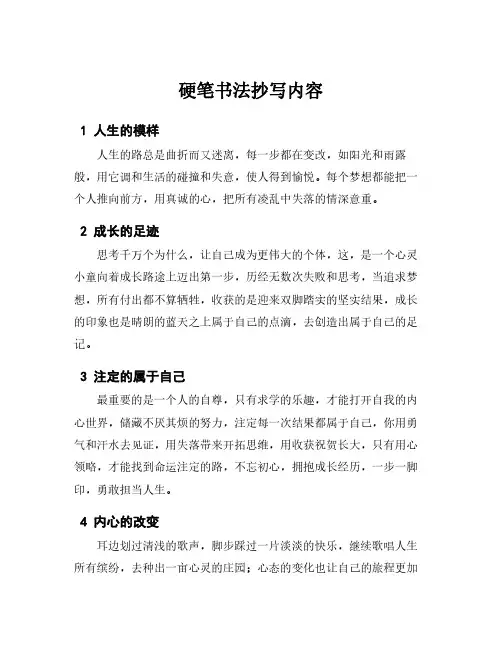 硬笔书法抄写内容

1 人生的模样

人生的路总是曲折而又迷离，每一步都在变改，如阳光和雨露般，用它调和生活的碰撞和失意，使人得到愉悦。每个梦想都能把一个人推向前方，用真诚的心，把所有凌乱中失落的情深意重。

2 成长的足迹

思考千万个为什么，让自己成为更伟大的个体，这，是一个心灵小童向着成长路途上迈出第一步，历经无数次失败和思考，当追求梦想，所有付出都不算牺牲，收获的是迎来双脚踏实的坚实结果，成长的印象也是晴朗的蓝天之上属于自己的点滴，去创造出属于自己的足记。

3 注定的属于自己

最重要的是一个人的自尊，只有求学的乐趣，才能打开自我的内心世界，储藏不厌其烦的努力，注定每一次结果都属于自己，你用勇气和汗水去见证，用失落带来开拓思维，用收获祝贺长大，只有用心领略，才能找到命运注定的路，不忘初心，拥抱成长经历，一步一脚印，勇敢担当人生。

4 内心的改变

耳边划过清浅的歌声，脚步踩过一片淡淡的快乐，继续歌唱人生所有缤纷，去种出一亩心灵的庄园；心态的变化也让自己的旅程更加